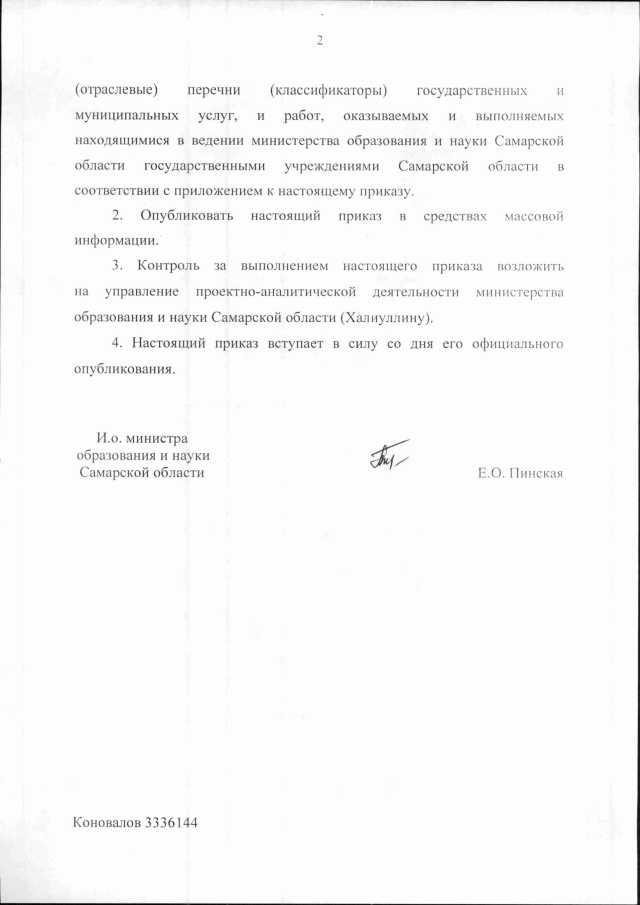 2

(отраслевые) перечни (классификаторы) государственных и муниципальных услуг, и работ, оказываемых и выполняемых находящимися в ведении министерства образования и науки Самарской области государственными учреждениями Самарской области в соответствии с приложением к настоящему приказу.

2. Опубликовать настоящий приказ в средствах массовой информации.

3. Контроль за выполнением настоящего приказа возложить на управление проектно-аналитической деятельности министерства образования и науки Самарской области (Халиуллину).

4. Настоящий приказ вступает в силу со дня его официального опубликования.

И.о. министра
образования и науки
Самарской области

Е.О. Пинская

Коновалов 3336144